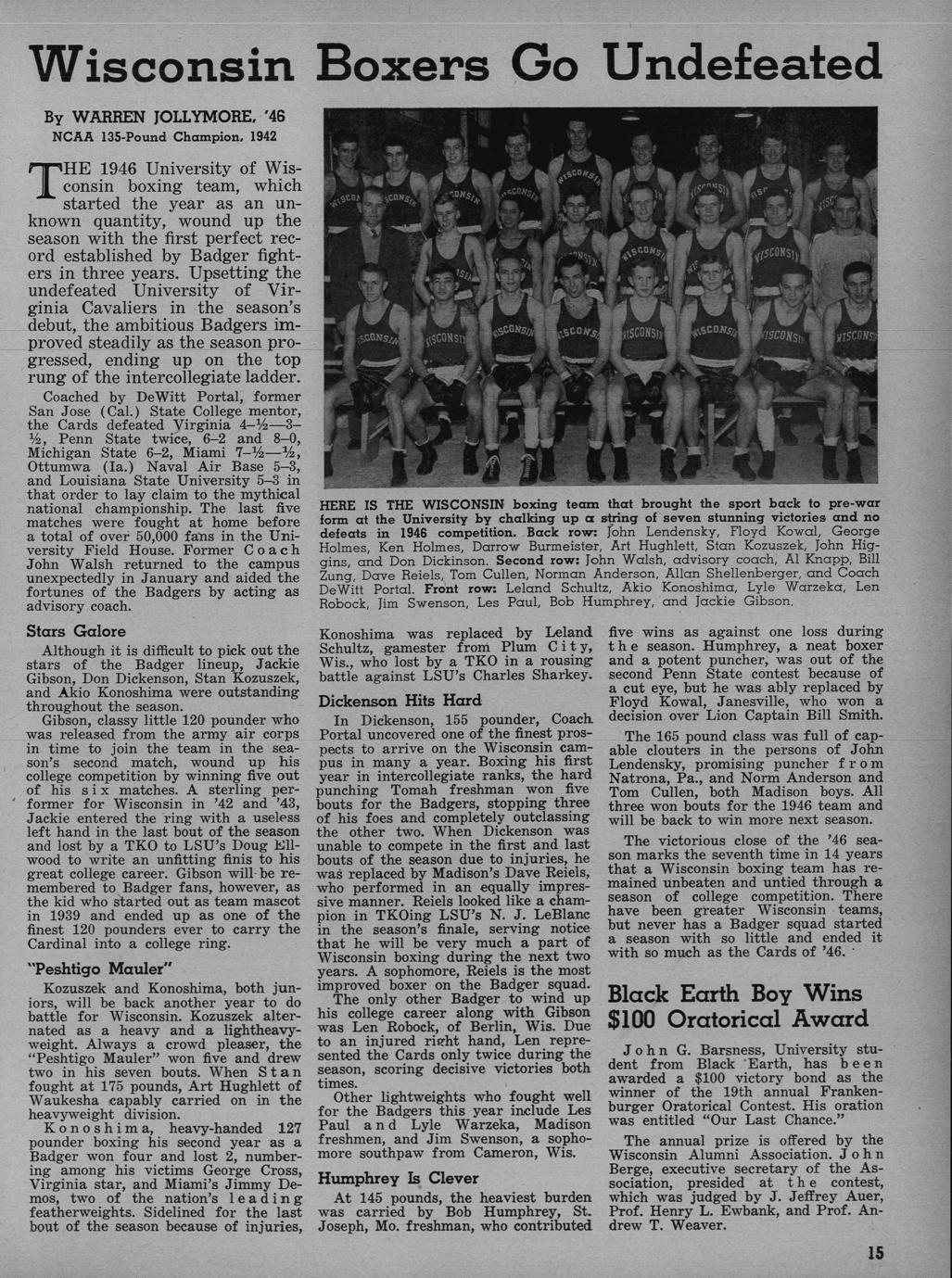 Wisconsin Boxers Go Undefeated

By WARREN JOLLYMORE, '46
NCAA 135-Pound Champion, 1942

THE 1946 University of Wisconsin boxing team, which started the year as an unknown quantity, wound up the season with the first perfect record established by Badger fighters in three years. Upsetting the undefeated University of Virginia Cavaliers in the season's debut, the ambitious Badgers improved steadily as the season progressed, ending up on the top rung of the intercollegiate ladder.

Coached by DeWitt Portal, former San Jose (Cal.) State College mentor, the Cards defeated Virginia 4–½—3–½, Penn State twice, 6–2 and 8–0, Michigan State 6–2, Miami 7–½—½, Ottumwa (Ia.) Naval Air Base 5–3, and Louisiana State University 5–3 in that order to lay claim to the mythical national championship. The last five matches were fought at home before a total of over 50,000 fans in the University Field House. Former Coach John Walsh returned to the campus unexpectedly in January and aided the fortunes of the Badgers by acting as advisory coach.

Stars Galore

Although it is difficult to pick out the stars of the Badger lineup, Jackie Gibson, Don Dickenson, Stan Kozuszek, and Akio Konoshima were outstanding throughout the season.

Gibson, classy little 120 pounder who was released from the army air corps in time to join the team in the season's second match, wound up his college competition by winning five out of his six matches. A sterling performer for Wisconsin in '42 and '43, Jackie entered the ring with a useless left hand in the last bout of the season and lost by a TKO to LSU's Doug Ellwood to write an unfitting finis to his great college career. Gibson will be remembered to Badger fans, however, as the kid who started out as team mascot in 1939 and ended up as one of the finest 120 pounders ever to carry the Cardinal into a college ring.

"Peshtigo Mauler"

Kozuszek and Konoshima, both juniors, will be back another year to do battle for Wisconsin. Kozuszek alternated as a heavy and a lightheavyweight. Always a crowd pleaser, the "Peshtigo Mauler" won five and drew two in his seven bouts. When Stan fought at 175 pounds, Art Hughlett of Waukesha capably carried on in the heavyweight division.

Konoshima, heavy-handed 127 pounder boxing his second year as a Badger won four and lost 2, numbering among his victims George Cross, Virginia star, and Miami's Jimmy Demos, two of the nation's leading featherweights. Sidelined for the last bout of the season because of injuries,

HERE IS THE WISCONSIN boxing team that brought the sport back to pre-war form at the University by chalking up a string of seven stunning victories and no defeats in 1946 competition. Back row: John Lendensky, Floyd Kowal, George Holmes, Ken Holmes, Darrow Burmeister, Art Hughlett, Stan Kozuszek, John Higgins, and Don Dickinson. Second row: John Walsh, advisory coach, Al Knapp, Bill Zung, Dave Reiels, Tom Cullen, Norman Anderson, Allan Shellenberger, and Coach DeWitt Portal. Front row: Leland Schultz, Akio Konoshima, Lyle Warzeka, Len Robock, Jim Swenson, Les Paul, Bob Humphrey, and Jackie Gibson.

Konoshima was replaced by Leland Schultz, gamester from Plum City, Wis., who lost by a TKO in a rousing battle against LSU's Charles Sharkey.

Dickenson Hits Hard

In Dickenson, 155 pounder, Coach Portal uncovered one of the finest prospects to arrive on the Wisconsin campus in many a year. Boxing his first year in intercollegiate ranks, the hard punching Tomah freshman won five bouts for the Badgers, stopping three of his foes and completely outclassing the other two. When Dickenson was unable to compete in the first and last bouts of the season due to injuries, he was replaced by Madison's Dave Reiels, who performed in an equally impressive manner. Reiels looked like a champion in TKOing LSU's N. J. LeBlanc in the season's finale, serving notice that he will be very much a part of Wisconsin boxing during the next two years. A sophomore, Reiels is the most improved boxer on the Badger squad.

The only other Badger to wind up his college career along with Gibson was Len Robock, of Berlin, Wis. Due to an injured right hand, Len represented the Cards only twice during the season, scoring decisive victories both times.

Other lightweights who fought well for the Badgers this year include Les Paul and Lyle Warzeka, Madison freshmen, and Jim Swenson, a sophomore southpaw from Cameron, Wis.

Humphrey Is Clever

At 145 pounds, the heaviest burden was carried by Bob Humphrey, St. Joseph, Mo. freshman, who contributed five wins as against one loss during the season. Humphrey, a neat boxer and a potent puncher, was out of the second Penn State contest because of a cut eye, but he was ably replaced by Floyd Kowal, Janesville, who won a decision over Lion Captain Bill Smith.

The 165 pound class was full of capable clouters in the persons of John Lendensky, promising puncher from Natrona, Pa., and Norm Anderson and Tom Cullen, both Madison boys. All three won bouts for the 1946 team and will be back to win more next season.

The victorious close of the '46 season marks the seventh time in 14 years that a Wisconsin boxing team has remained unbeaten and untied through a season of college competition. There have been greater Wisconsin teams, but never has a Badger squad started a season with so little and ended it with so much as the Cards of '46.

Black Earth Boy Wins $100 Oratorical Award

John G. Barsness, University student from Black Earth, has been awarded a $100 victory bond as the winner of the 19th annual Frankenburger Oratorical Contest. His oration was entitled "Our Last Chance."

The annual prize is offered by the Wisconsin Alumni Association. John Berge, executive secretary of the Association, presided at the contest, which was judged by J. Jeffrey Auer, Prof. Henry L. Ewbank, and Prof. Andrew T. Weaver.

15